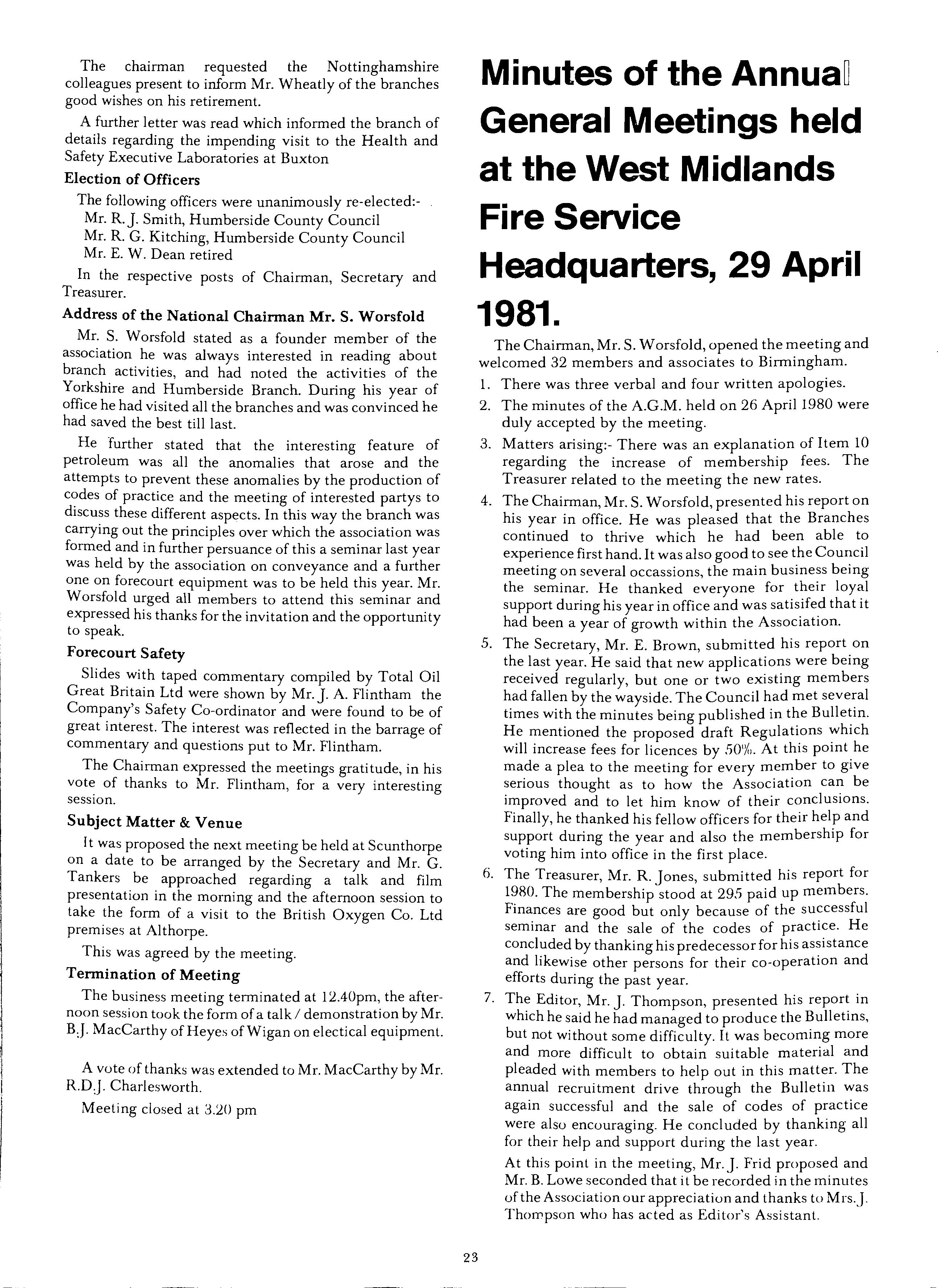 The chairman requested the Nottinghamshire colleagues present to inform Mr. Wheatly of the branches good wishes on his retirement.

A further letter was read which informed the branch of details regarding the impending visit to the Health and Safety Executive Laboratories at Buxton

Election of Officers

The following officers were unanimously re-elected:-
Mr. R. J. Smith, Humberside County Council
Mr. R. G. Kitching, Humberside County Council
Mr. E. W. Dean retired
In the respective posts of Chairman, Secretary and Treasurer.

Address of the National Chairman Mr. S. Worsfold

Mr. S. Worsfold stated as a founder member of the association he was always interested in reading about branch activities, and had noted the activities of the Yorkshire and Humberside Branch. During his year of office he had visited all the branches and was convinced he had saved the best till last.

He further stated that the interesting feature of petroleum was all the anomalies that arose and the attempts to prevent these anomalies by the production of codes of practice and the meeting of interested partys to discuss these different aspects. In this way the branch was carrying out the principles over which the association was formed and in further persuance of this a seminar last year was held by the association on conveyance and a further one on forecourt equipment was to be held this year. Mr. Worsfold urged all members to attend this seminar and expressed his thanks for the invitation and the opportunity to speak.

Forecourt Safety

Slides with taped commentary compiled by Total Oil Great Britain Ltd were shown by Mr. J. A. Flintham the Company's Safety Co-ordinator and were found to be of great interest. The interest was reflected in the barrage of commentary and questions put to Mr. Flintham.

The Chairman expressed the meetings gratitude, in his vote of thanks to Mr. Flintham, for a very interesting session.

Subject Matter & Venue

It was proposed the next meeting be held at Scunthorpe on a date to be arranged by the Secretary and Mr. G. Tankers be approached regarding a talk and film presentation in the morning and the afternoon session to take the form of a visit to the British Oxygen Co. Ltd premises at Althorpe.

This was agreed by the meeting.

Termination of Meeting

The business meeting terminated at 12.40pm, the afternoon session took the form of a talk / demonstration by Mr. B.J. MacCarthy of Heyes of Wigan on electical equipment.

A vote of thanks was extended to Mr. MacCarthy by Mr. R.D.J. Charlesworth.

Meeting closed at 3.20 pm

Minutes of the Annual General Meetings held at the West Midlands Fire Service Headquarters, 29 April 1981.

The Chairman, Mr. S. Worsfold, opened the meeting and welcomed 32 members and associates to Birmingham.

1. There was three verbal and four written apologies.
2. The minutes of the A.G.M. held on 26 April 1980 were duly accepted by the meeting.
3. Matters arising:- There was an explanation of Item 10 regarding the increase of membership fees. The Treasurer related to the meeting the new rates.
4. The Chairman, Mr. S. Worsfold, presented his report on his year in office. He was pleased that the Branches continued to thrive which he had been able to experience first hand. It was also good to see the Council meeting on several occassions, the main business being the seminar. He thanked everyone for their loyal support during his year in office and was satisifed that it had been a year of growth within the Association.
5. The Secretary, Mr. E. Brown, submitted his report on the last year. He said that new applications were being received regularly, but one or two existing members had fallen by the wayside. The Council had met several times with the minutes being published in the Bulletin. He mentioned the proposed draft Regulations which will increase fees for licences by 50%. At this point he made a plea to the meeting for every member to give serious thought as to how the Association can be improved and to let him know of their conclusions. Finally, he thanked his fellow officers for their help and support during the year and also the membership for voting him into office in the first place.
6. The Treasurer, Mr. R. Jones, submitted his report for 1980. The membership stood at 295 paid up members. Finances are good but only because of the successful seminar and the sale of the codes of practice. He concluded by thanking his predecessor for his assistance and likewise other persons for their co-operation and efforts during the past year.
7. The Editor, Mr. J. Thompson, presented his report in which he said he had managed to produce the Bulletins, but not without some difficulty. It was becoming more and more difficult to obtain suitable material and pleaded with members to help out in this matter. The annual recruitment drive through the Bulletin was again successful and the sale of codes of practice were also encouraging. He concluded by thanking all for their help and support during the last year.

At this point in the meeting, Mr. J. Frid proposed and Mr. B. Lowe seconded that it be recorded in the minutes of the Association our appreciation and thanks to Mrs. J. Thompson who has acted as Editor's Assistant.

23